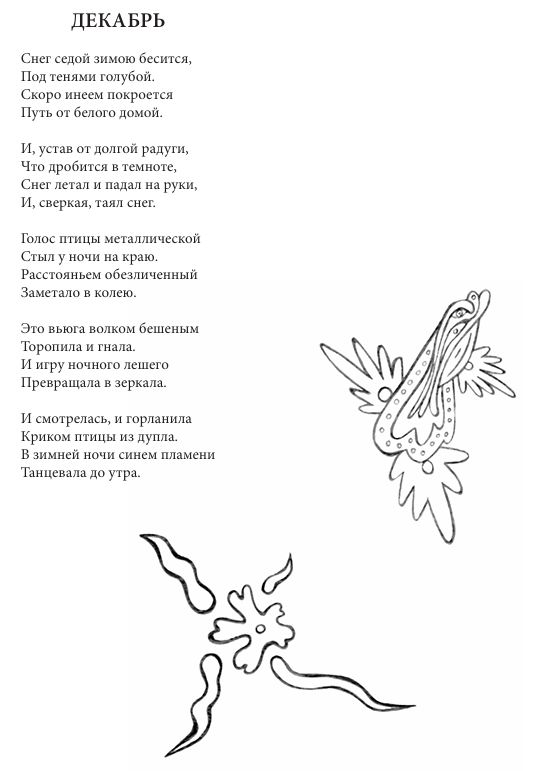 ДЕКАБРЬ

Снег седой зимою бесится,
Под тенями голубой.
Скоро инеем покроется
Путь от белого домой.

И, устав от долгой радуги,
Что дробится в темноте,
Снег летал и падал на руки,
И, сверкая, таял снег.

Голос птицы металлической
Стыл у ночи на краю.
Расстояньем обезличенный
Заметало в колею.

Это вьюга волком бешеным
Торопила и гнала.
И игру ночного лешего
Превращала в зеркала.

И смотрелась, и горланила
Криком птицы из дупла.
В зимней ночи синем пламени
Танцевала до утра.